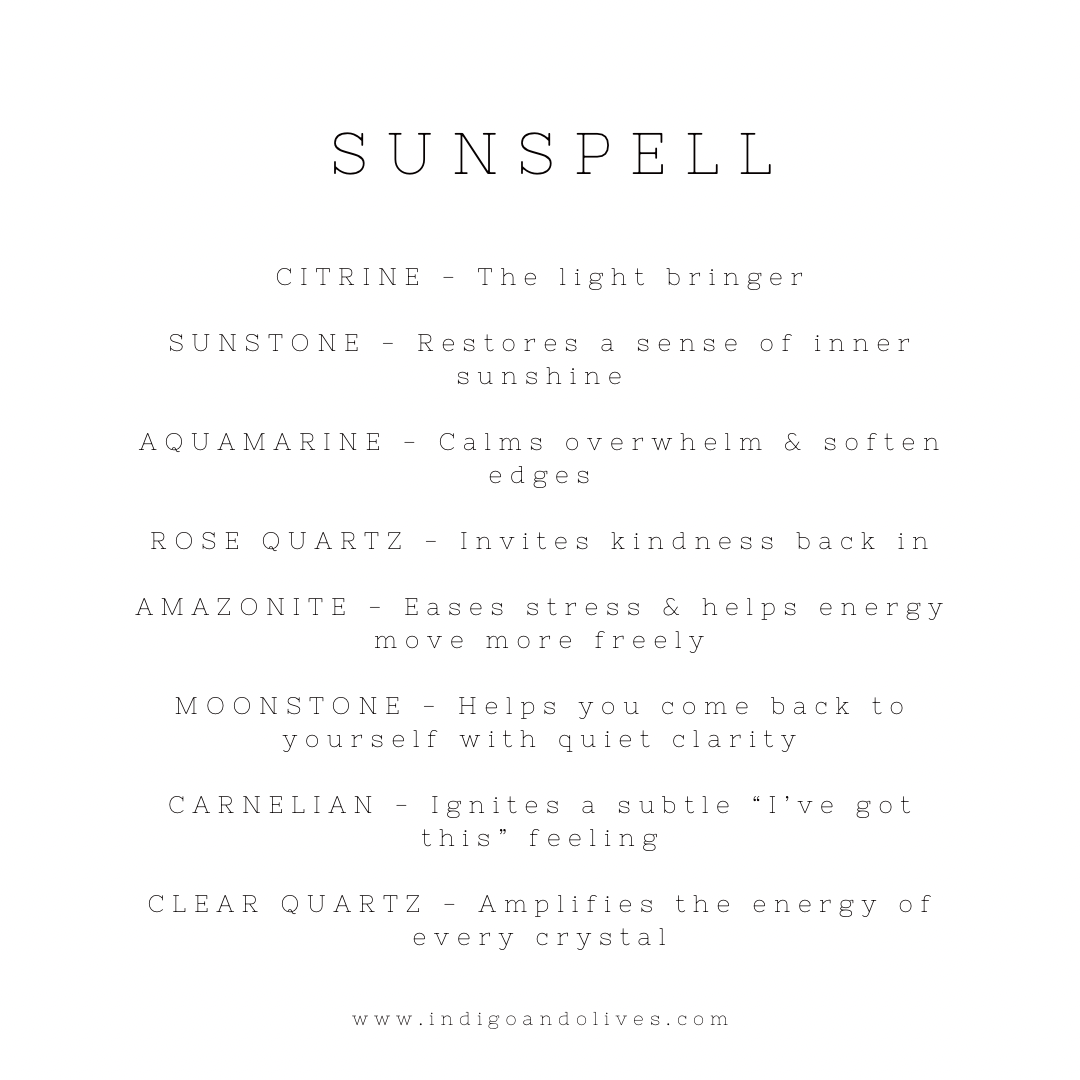 SUNSPELL

CITRINE - The light bringer

SUNSTONE - Restores a sense of inner sunshine

AQUAMARINE - Calms overwhelm & soften edges

ROSE QUARTZ - Invites kindness back in

AMAZONITE - Eases stress & helps energy move more freely

MOONSTONE - Helps you come back to yourself with quiet clarity

CARNELIAN - Ignites a subtle “I’ve got this” feeling

CLEAR QUARTZ - Amplifies the energy of every crystal

www.indigoandolives.com